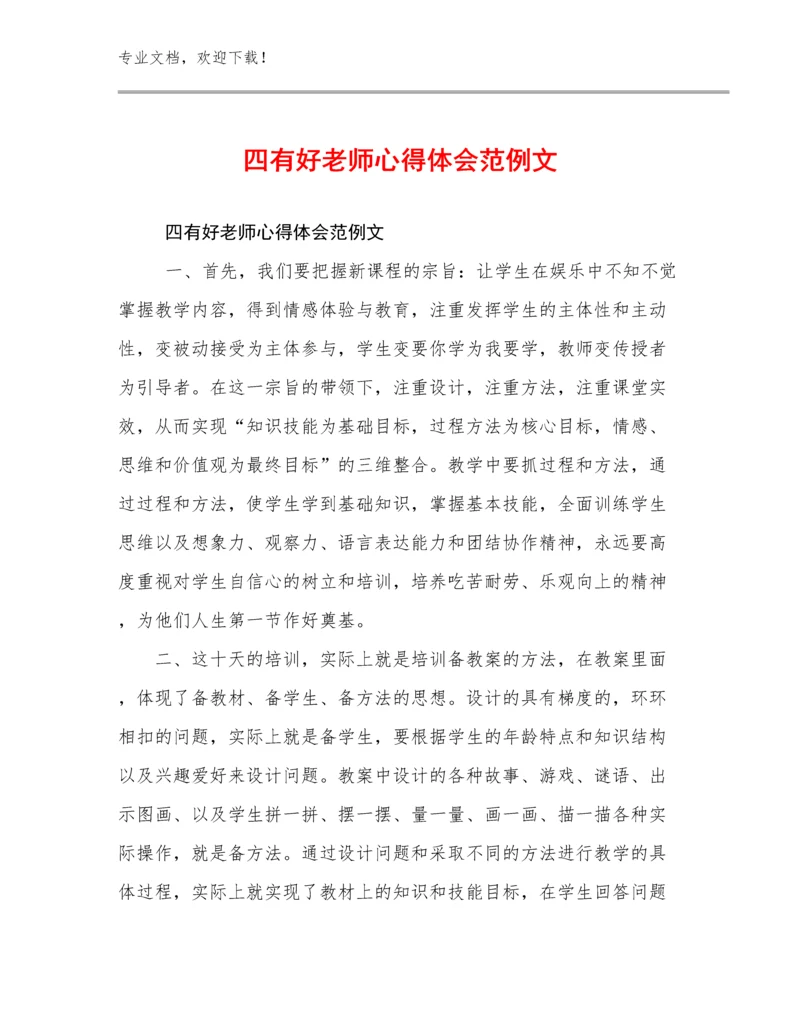 专业文档，欢迎下载！

四有好老师心得体会范例文

四有好老师心得体会范例文

一、首先，我们要把握新课程的宗旨：让学生在娱乐中不知不觉掌握教学内容，得到情感体验与教育，注重发挥学生的主体性和主动性，变被动接受为主体参与，学生变要你学为我要学，教师变传授者为引导者。在这一宗旨的带领下，注重设计，注重方法，注重课堂实效，从而实现“知识技能为基础目标，过程方法为核心目标，情感、思维和价值观为最终目标”的三维整合。教学中要抓过程和方法，通过过程和方法，使学生学到基础知识，掌握基本技能，全面训练学生思维以及想象力、观察力、语言表达能力和团结协作精神，永远要高度重视对学生自信心的树立和培训，培养吃苦耐劳、乐观向上的精神，为他们人生第一节作好奠基。

二、这十天的培训，实际上就是培训备教案的方法，在教案里面，体现了备教材、备学生、备方法的思想。设计的具有梯度的，环环相扣的问题，实际上就是备学生，要根据学生的年龄特点和知识结构以及兴趣爱好来设计问题。教案中设计的各种故事、游戏、谜语、出示图画、以及学生拼一拼、摆一摆、量一量、画一画、描一描各种实际操作，就是备方法。通过设计问题和采取不同的方法进行教学的具体过程，实际上就实现了教材上的知识和技能目标，在学生回答问题